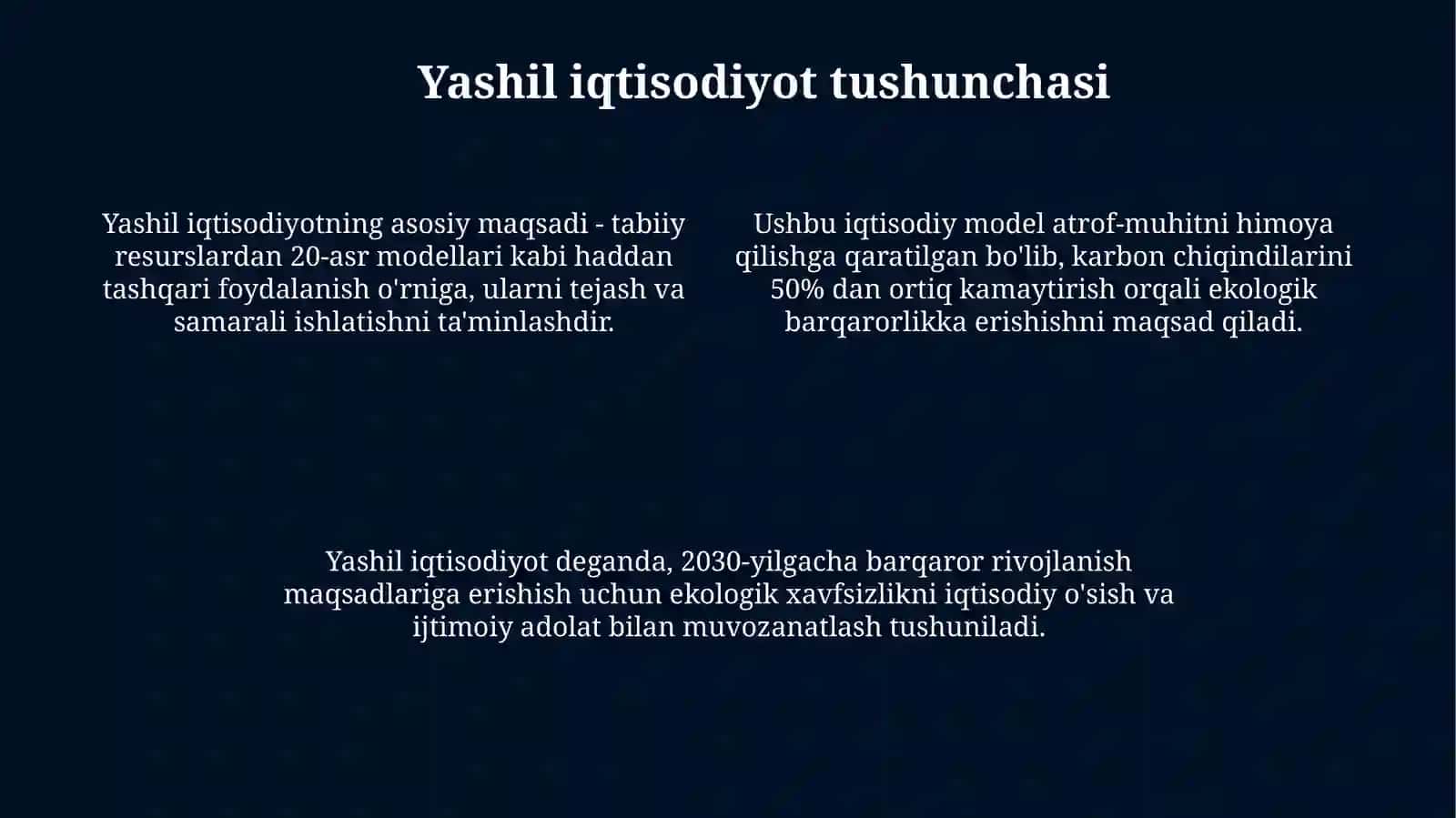 Yashil iqtisodiyot tushunchasi

Yashil iqtisodiyotning asosiy maqsadi - tabiiy resurslardan 20-asr modellari kabi haddan tashqari foydalanish o'rniga, ularni tejash va samarali ishlatishni ta'minlashdir.

Ushbu iqtisodiy model atrof-muhitni himoya qilishga qaratilgan bo'lib, karbon chiqindilarini 50% dan ortiq kamaytirish orqali ekologik barqarorlikka erishishni maqsad qiladi.

Yashil iqtisodiyot deganda, 2030-yilgacha barqaror rivojlanish maqsadlariga erishish uchun ekologik xavfsizlikni iqtisodiy o'sish va ijtimoiy adolat bilan muvozanatlash tushuniladi.